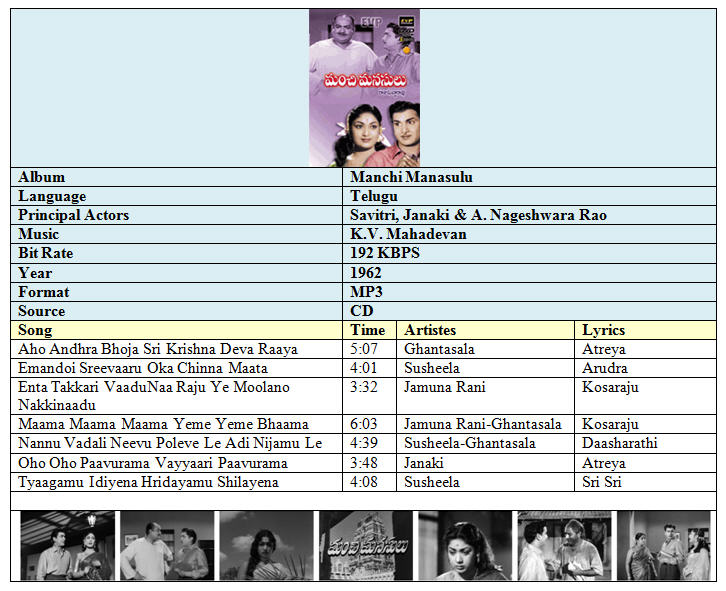 EVP

మంచి మనసులు

| Album | Manchi Manasulu |
|---|---|
| Language | Telugu |
| Principal Actors | Savitri, Janaki & A. Nageshwara Rao |
| Music | K.V. Mahadevan |
| Bit Rate | 192 KBPS |
| Year | 1962 |
| Format | MP3 |
| Source | CD |

| Song | Time | Artistes | Lyrics |
|---|---|---|---|
| Aho Andhra Bhoja Sri Krishna Deva Raaya | 5:07 | Ghantasala | Atreya |
| Emandoi Sreevaaru Oka Chinna Maata | 4:01 | Susheela | Arudra |
| Enta Takkari VaaduNaa Raju Ye Moolano Nakkinaadu | 3:32 | Jamuna Rani | Kosaraju |
| Maama Maama Maama Yeme Yeme Bhaama | 6:03 | Jamuna Rani-Ghantasala | Kosaraju |
| Nannu Vadali Neevu Poleve Le Adi Nijamu Le | 4:39 | Susheela-Ghantasala | Daasharathi |
| Oho Oho Paavurama Vayyaari Paavurama | 3:48 | Janaki | Atreya |
| Tyaagamu Idiyena Hridayamu Shilayena | 4:08 | Susheela | Sri Sri |

మంచి మనసులు